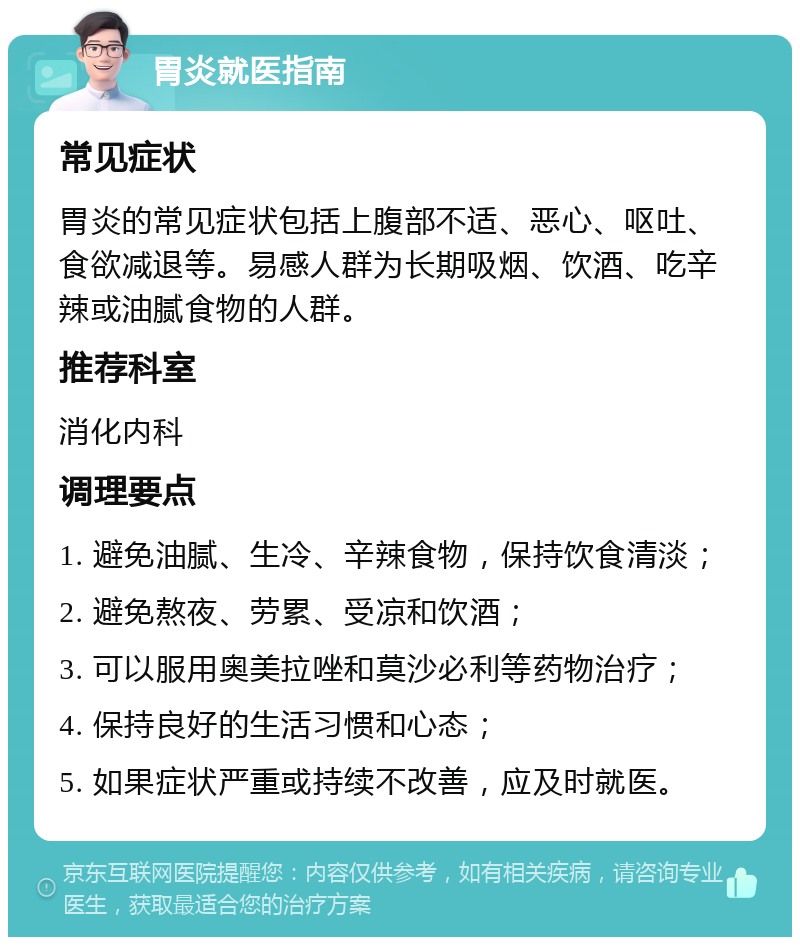 胃炎就医指南

常见症状

胃炎的常见症状包括上腹部不适、恶心、呕吐、食欲减退等。易感人群为长期吸烟、饮酒、吃辛辣或油腻食物的人群。

推荐科室

消化内科

调理要点

1. 避免油腻、生冷、辛辣食物，保持饮食清淡；
2. 避免熬夜、劳累、受凉和饮酒；
3. 可以服用奥美拉唑和莫沙必利等药物治疗；
4. 保持良好的生活习惯和心态；
5. 如果症状严重或持续不改善，应及时就医。

京东互联网医院提醒您：内容仅供参考，如有相关疾病，请咨询专业医生，获取最适合您的治疗方案